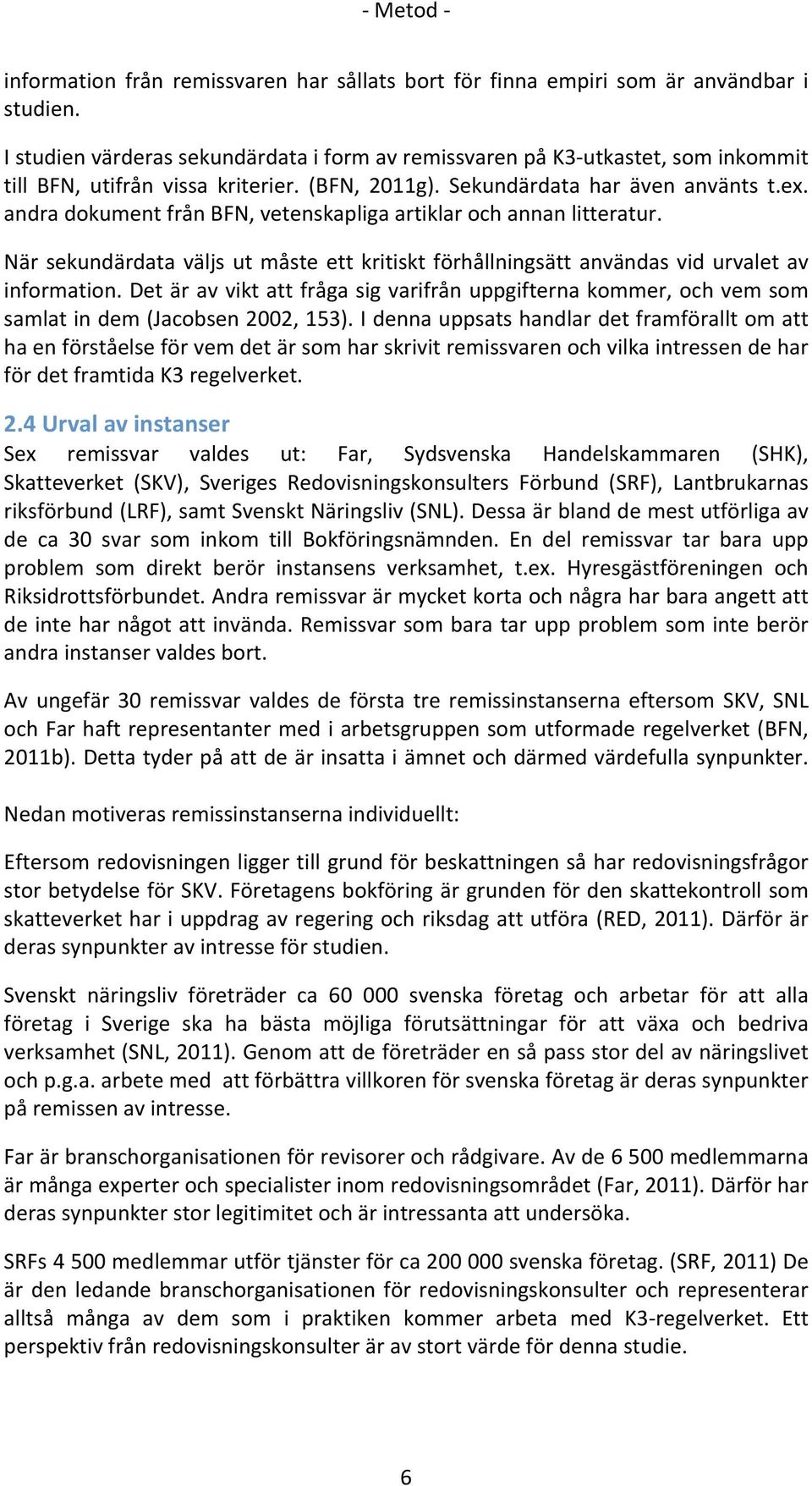 - Metod -

information från remissvaren har sållats bort för finna empiri som är användbar i studien.

I studien värderas sekundärdata i form av remissvaren på K3-utkastet, som inkommit till BFN, utifrån vissa kriterier. (BFN, 2011g). Sekundärdata har även använts t.ex. andra dokument från BFN, vetenskapliga artiklar och annan litteratur.

När sekundärdata väljs ut måste ett kritiskt förhållningsätt användas vid urvalet av information. Det är av vikt att fråga sig varifrån uppgifterna kommer, och vem som samlat in dem (Jacobsen 2002, 153). I denna uppsats handlar det framförallt om att ha en förståelse för vem det är som har skrivit remissvaren och vilka intressen de har för det framtida K3 regelverket.

2.4 Urval av instanser
Sex remissvar valdes ut: Far, Sydsvenska Handelskammaren (SHK), Skatteverket (SKV), Sveriges Redovisningskonsulters Förbund (SRF), Lantbrukarnas riksförbund (LRF), samt Svenskt Näringsliv (SNL). Dessa är bland de mest utförliga av de ca 30 svar som inkom till Bokföringsnämnden. En del remissvar tar bara upp problem som direkt berör instansens verksamhet, t.ex. Hyresgästföreningen och Riksidrottsförbundet. Andra remissvar är mycket korta och några har bara angett att de inte har något att invända. Remissvar som bara tar upp problem som inte berör andra instanser valdes bort.

Av ungefär 30 remissvar valdes de första tre remissinstanserna eftersom SKV, SNL och Far haft representanter med i arbetsgruppen som utformade regelverket (BFN, 2011b). Detta tyder på att de är insatta i ämnet och därmed värdefulla synpunkter.

Nedan motiveras remissinstanserna individuellt:

Eftersom redovisningen ligger till grund för beskattningen så har redovisningsfrågor stor betydelse för SKV. Företagens bokföring är grunden för den skattekontroll som skatteverket har i uppdrag av regering och riksdag att utföra (RED, 2011). Därför är deras synpunkter av intresse för studien.

Svenskt näringsliv företräder ca 60 000 svenska företag och arbetar för att alla företag i Sverige ska ha bästa möjliga förutsättningar för att växa och bedriva verksamhet (SNL, 2011). Genom att de företräder en så pass stor del av näringslivet och p.g.a. arbete med att förbättra villkoren för svenska företag är deras synpunkter på remissen av intresse.

Far är branschorganisationen för revisorer och rådgivare. Av de 6 500 medlemmarna är många experter och specialister inom redovisningsområdet (Far, 2011). Därför har deras synpunkter stor legitimitet och är intressanta att undersöka.

SRFs 4 500 medlemmar utför tjänster för ca 200 000 svenska företag. (SRF, 2011) De är den ledande branschorganisationen för redovisningskonsulter och representerar alltså många av dem som i praktiken kommer arbeta med K3-regelverket. Ett perspektiv från redovisningskonsulter är av stort värde för denna studie.

6